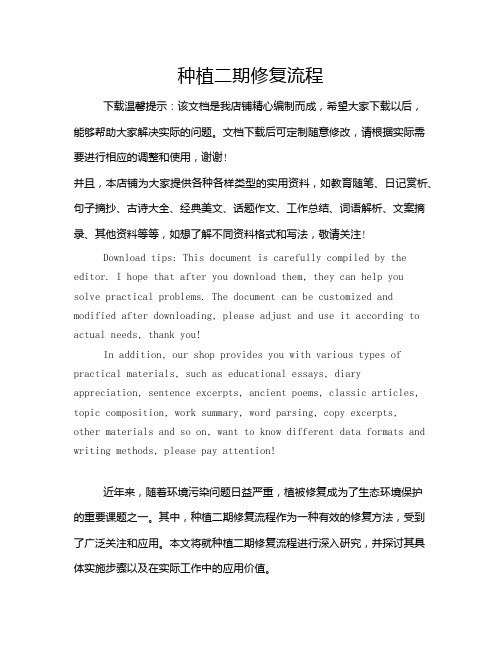 种植二期修复流程

下载温馨提示：该文档是我店铺精心编制而成，希望大家下载以后，能够帮助大家解决实际的问题。文档下载后可定制随意修改，请根据实际需要进行相应的调整和使用，谢谢！

并且，本店铺为大家提供各种各样类型的实用资料，如教育随笔、日记赏析、句子摘抄、古诗大全、经典美文、话题作文、工作总结、词语解析、文案摘录、其他资料等等，如想了解不同资料格式和写法，敬请关注！

Download tips: This document is carefully compiled by the editor. I hope that after you download them, they can help you solve practical problems. The document can be customized and modified after downloading, please adjust and use it according to actual needs, thank you!

In addition, our shop provides you with various types of practical materials, such as educational essays, diary appreciation, sentence excerpts, ancient poems, classic articles, topic composition, work summary, word parsing, copy excerpts, other materials and so on, want to know different data formats and writing methods, please pay attention!

近年来，随着环境污染问题日益严重，植被修复成为了生态环境保护的重要课题之一。其中，种植二期修复流程作为一种有效的修复方法，受到了广泛关注和应用。本文将就种植二期修复流程进行深入研究，并探讨其具体实施步骤以及在实际工作中的应用价值。